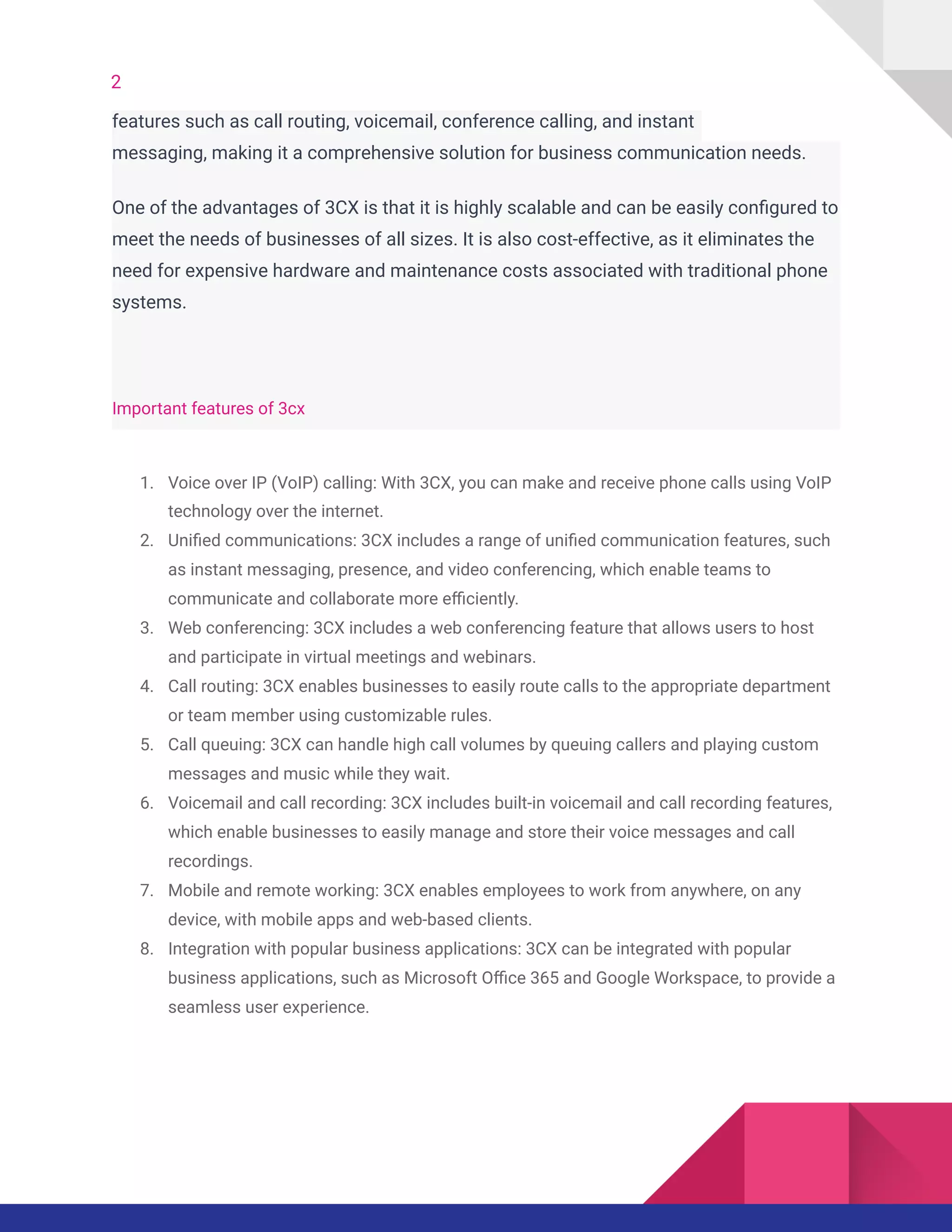 2

features such as call routing, voicemail, conference calling, and instant messaging, making it a comprehensive solution for business communication needs.

One of the advantages of 3CX is that it is highly scalable and can be easily configured to meet the needs of businesses of all sizes. It is also cost-effective, as it eliminates the need for expensive hardware and maintenance costs associated with traditional phone systems.

Important features of 3cx

1. Voice over IP (VoIP) calling: With 3CX, you can make and receive phone calls using VoIP technology over the internet.
2. Unified communications: 3CX includes a range of unified communication features, such as instant messaging, presence, and video conferencing, which enable teams to communicate and collaborate more efficiently.
3. Web conferencing: 3CX includes a web conferencing feature that allows users to host and participate in virtual meetings and webinars.
4. Call routing: 3CX enables businesses to easily route calls to the appropriate department or team member using customizable rules.
5. Call queuing: 3CX can handle high call volumes by queuing callers and playing custom messages and music while they wait.
6. Voicemail and call recording: 3CX includes built-in voicemail and call recording features, which enable businesses to easily manage and store their voice messages and call recordings.
7. Mobile and remote working: 3CX enables employees to work from anywhere, on any device, with mobile apps and web-based clients.
8. Integration with popular business applications: 3CX can be integrated with popular business applications, such as Microsoft Office 365 and Google Workspace, to provide a seamless user experience.